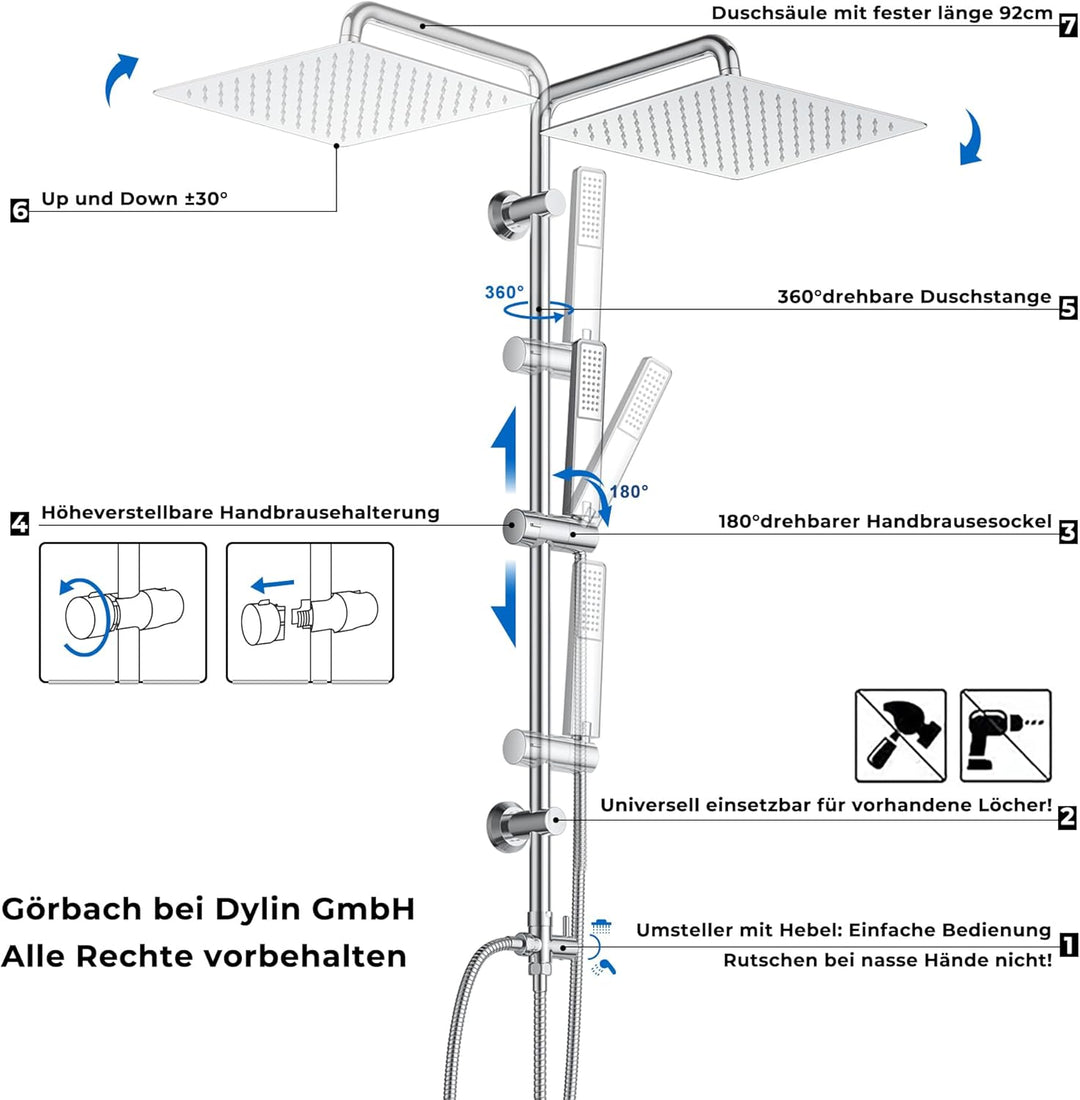 Duschsäule mit fester länge 92cm 7

6 Up und Down ±30°

360°

360°drehbare Duschstange 5

180°

4 Höheverstellbare Handbrausehalterung

180°drehbarer Handbrausesockel 3

Universell einsetzbar für vorhandene Löcher! 2

Görbach bei Dylin GmbH
Alle Rechte vorbehalten

Umsteller mit Hebel: Einfache Bedienung 1
Rutschen bei nasse Hände nicht!